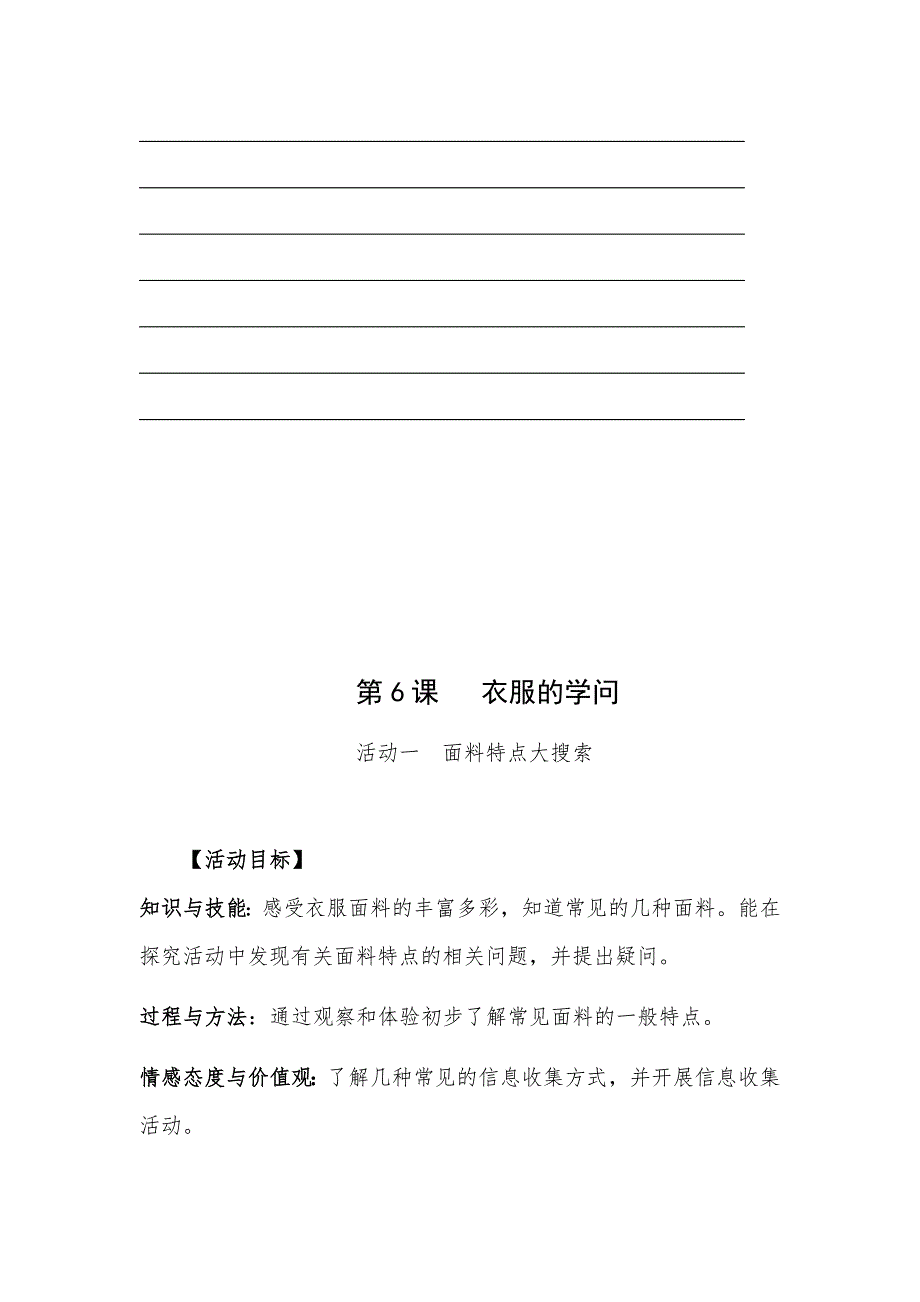 第6课　衣服的学问

活动一　面料特点大搜索

【活动目标】

知识与技能：感受衣服面料的丰富多彩，知道常见的几种面料。能在探究活动中发现有关面料特点的相关问题，并提出疑问。

过程与方法：通过观察和体验初步了解常见面料的一般特点。

情感态度与价值观：了解几种常见的信息收集方式，并开展信息收集活动。